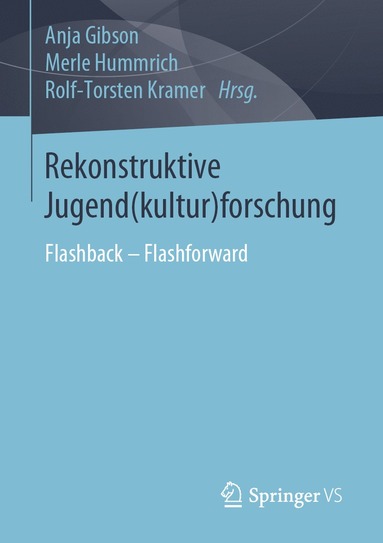 Anja Gibson
Merle Hummrich
Rolf-Torsten Kramer Hrsg.

Rekonstruktive Jugend(kultur)forschung

Flashback – Flashforward

Springer VS